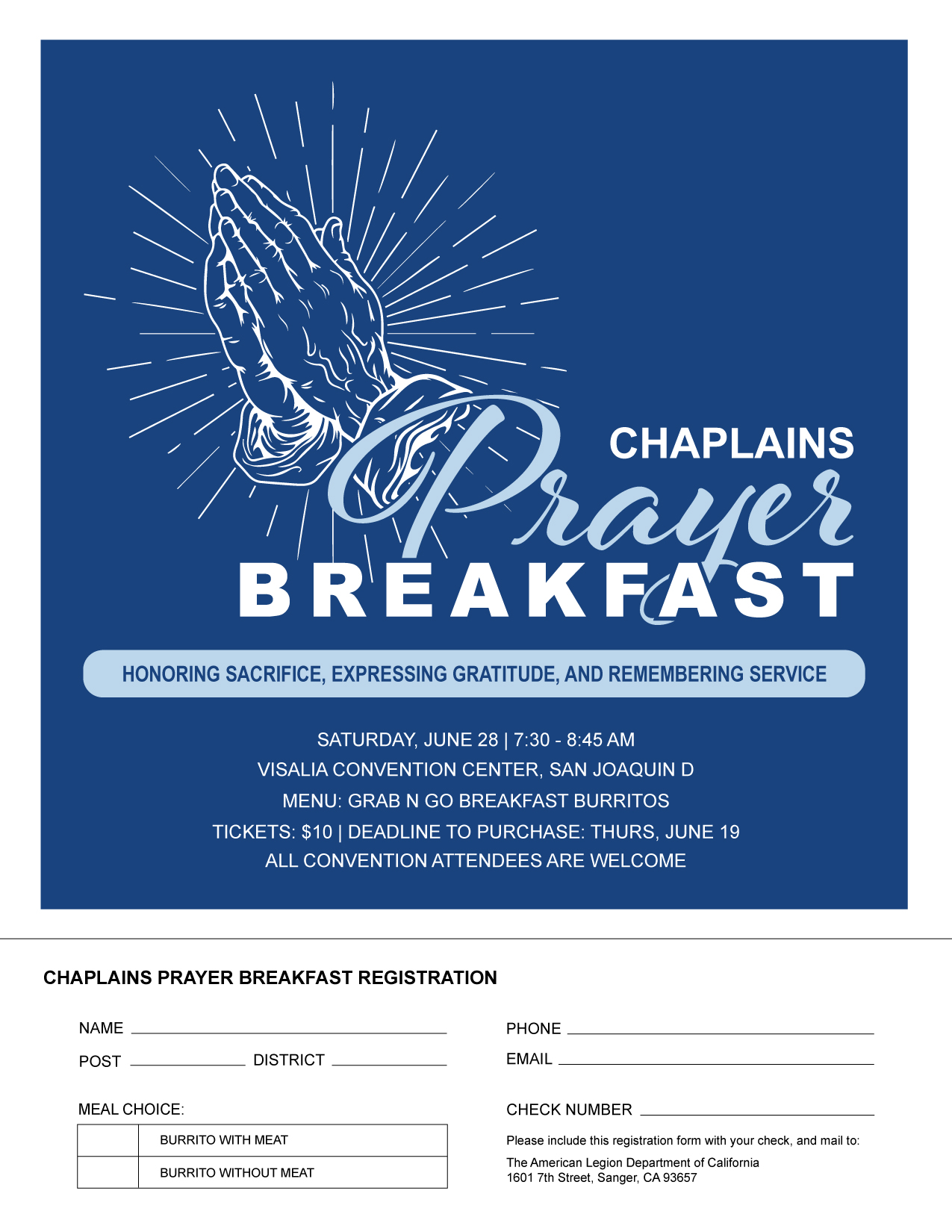 CHAPLAINS
Prayer
BREAKFAST

HONORING SACRIFICE, EXPRESSING GRATITUDE, AND REMEMBERING SERVICE

SATURDAY, JUNE 28 | 7:30 - 8:45 AM
VISALIA CONVENTION CENTER, SAN JOAQUIN D
MENU: GRAB N GO BREAKFAST BURRITOS
TICKETS: $10 | DEADLINE TO PURCHASE: THURS, JUNE 19
ALL CONVENTION ATTENDEES ARE WELCOME

CHAPLAINS PRAYER BREAKFAST REGISTRATION

NAME

POST DISTRICT

MEAL CHOICE:

| | BURRITO WITH MEAT |
|---|---|
| | BURRITO WITHOUT MEAT |

PHONE

EMAIL

CHECK NUMBER

Please include this registration form with your check, and mail to:

The American Legion Department of California
1601 7th Street, Sanger, CA 93657